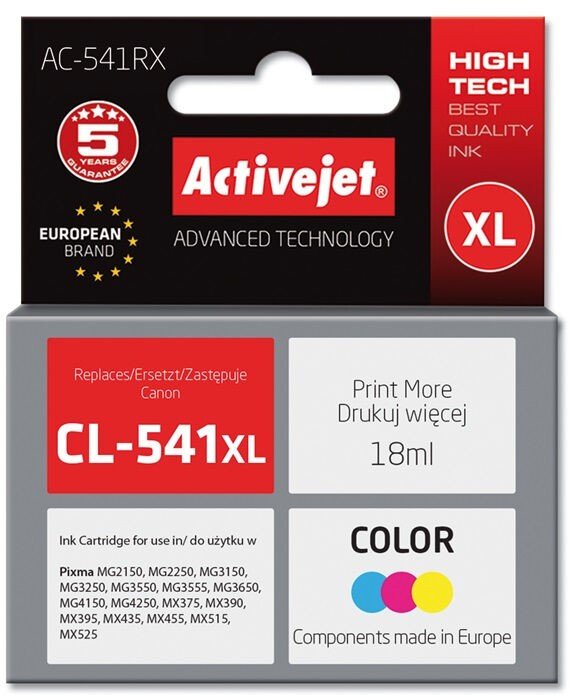 AC-541RX

5
YEARS
GUARANTEE

EUROPEAN
BRAND

Activejet®

ADVANCED TECHNOLOGY

HIGH
TECH
BEST
QUALITY
INK

XL

Replaces/Ersetzt/Zastępuje
Canon

CL-541XL

Print More
Drukuj więcej
18ml

Ink Cartridge for use in/ do użytku w

Pixma MG2150, MG2250, MG3150, MG3250, MG3550, MG3555, MG3650, MG4150, MG4250, MX375, MX390, MX395, MX435, MX455, MX515, MX525

COLOR

Components made in Europe